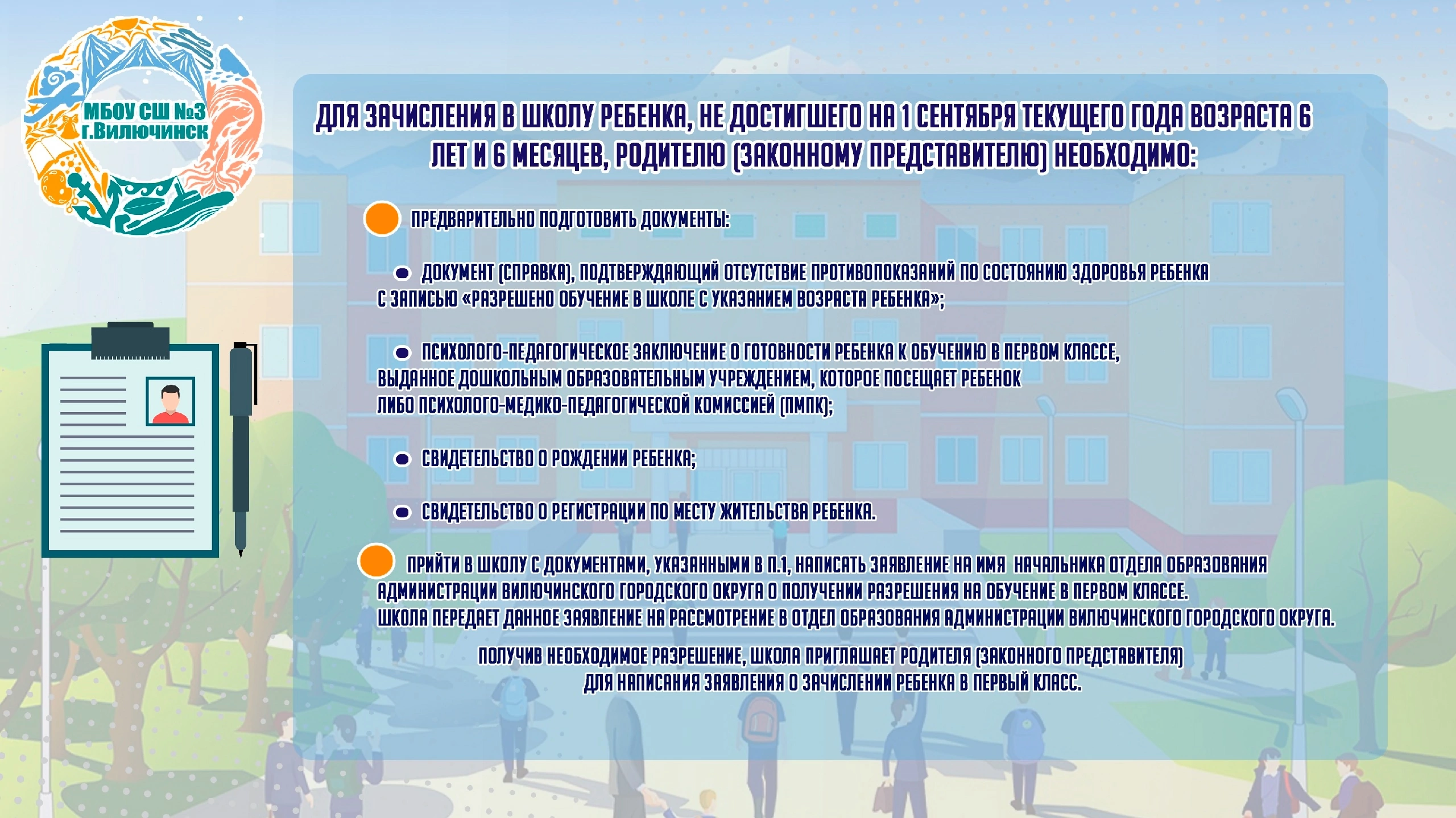 МБОУ СШ №3 г.Вилючинск

ДЛЯ ЗАЧИСЛЕНИЯ В ШКОЛУ РЕБЕНКА, НЕ ДОСТИГШЕГО НА 1 СЕНТЯБРЯ ТЕКУЩЕГО ГОДА ВОЗРАСТА 6 ЛЕТ И 6 МЕСЯЦЕВ, РОДИТЕЛЮ (ЗАКОННОМУ ПРЕДСТАВИТЕЛЮ) НЕОБХОДИМО:

ПРЕДВАРИТЕЛЬНО ПОДГОТОВИТЬ ДОКУМЕНТЫ:

ДОКУМЕНТ (СПРАВКА), ПОДТВЕРЖДАЮЩИЙ ОТСУТСТВИЕ ПРОТИВОПОКАЗАНИЙ ПО СОСТОЯНИЮ ЗДОРОВЬЯ РЕБЕНКА С ЗАПИСЬЮ «РАЗРЕШЕНО ОБУЧЕНИЕ В ШКОЛЕ С УКАЗАНИЕМ ВОЗРАСТА РЕБЕНКА»;

ПСИХОЛОГО-ПЕДАГОГИЧЕСКОЕ ЗАКЛЮЧЕНИЕ О ГОТОВНОСТИ РЕБЕНКА К ОБУЧЕНИЮ В ПЕРВОМ КЛАССЕ, ВЫДАННОЕ ДОШКОЛЬНЫМ ОБРАЗОВАТЕЛЬНЫМ УЧРЕЖДЕНИЕМ, КОТОРОЕ ПОСЕЩАЕТ РЕБЕНОК ЛИБО ПСИХОЛОГО-МЕДИКО-ПЕДАГОГИЧЕСКОЙ КОМИССИЕЙ (ПМПК);

СВИДЕТЕЛЬСТВО О РОЖДЕНИИ РЕБЕНКА;

СВИДЕТЕЛЬСТВО О РЕГИСТРАЦИИ ПО МЕСТУ ЖИТЕЛЬСТВА РЕБЕНКА.

ПРИЙТИ В ШКОЛУ С ДОКУМЕНТАМИ, УКАЗАННЫМИ В П.1, НАПИСАТЬ ЗАЯВЛЕНИЕ НА ИМЯ НАЧАЛЬНИКА ОТДЕЛА ОБРАЗОВАНИЯ АДМИНИСТРАЦИИ ВИЛЮЧИНСКОГО ГОРОДСКОГО ОКРУГА О ПОЛУЧЕНИИ РАЗРЕШЕНИЯ НА ОБУЧЕНИЕ В ПЕРВОМ КЛАССЕ. ШКОЛА ПЕРЕДАЕТ ДАННОЕ ЗАЯВЛЕНИЕ НА РАССМОТРЕНИЕ В ОТДЕЛ ОБРАЗОВАНИЯ АДМИНИСТРАЦИИ ВИЛЮЧИНСКОГО ГОРОДСКОГО ОКРУГА.

ПОЛУЧИВ НЕОБХОДИМОЕ РАЗРЕШЕНИЕ, ШКОЛА ПРИГЛАШАЕТ РОДИТЕЛЯ (ЗАКОННОГО ПРЕДСТАВИТЕЛЯ) ДЛЯ НАПИСАНИЯ ЗАЯВЛЕНИЯ О ЗАЧИСЛЕНИИ РЕБЕНКА В ПЕРВЫЙ КЛАСС.